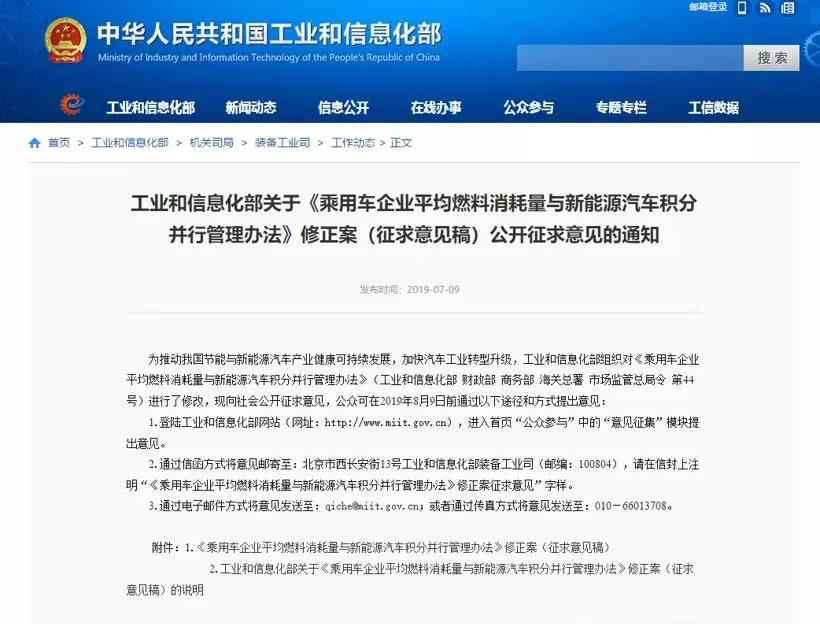 邮箱登录

中华人民共和国工业和信息化部
Ministry of Industry and Information Technology of the People's Republic of China

搜索

工业和信息化部　新闻动态　信息公开　在线办事　公众参与　专题专栏　工信数据

首页 > 工业和信息化部 > 机关司局 > 装备工业司 > 工作动态 > 正文

工业和信息化部关于《乘用车企业平均燃料消耗量与新能源汽车积分并行管理办法》修正案（征求意见稿）公开征求意见的通知

发布时间：2019-07-09

为推动我国节能与新能源汽车产业健康可持续发展，加快汽车工业转型升级，工业和信息化部组织对《乘用车企业平均燃料消耗量与新能源汽车积分并行管理办法》（工业和信息化部 财政部 商务部 海关总署 市场监管总局令 第44号）进行了修改，现向社会公开征求意见，公众可在2019年8月9日前通过以下途径和方式提出意见：

1.登陆工业和信息化部网站（网址：http://www.miit.gov.cn），进入首页“公众参与”中的“意见征集”模块提出意见。

2.通过信函方式将意见邮寄至：北京市西长安街13号工业和信息化部装备工业司（邮编：100804），请在信封上注明“《乘用车企业平均燃料消耗量与新能源汽车积分并行管理办法》修正案征求意见”字样。

3.通过电子邮件方式将意见发送至：qiche@miit.gov.cn；或者通过传真方式将意见发送至：010－66013708。

附件：1.《乘用车企业平均燃料消耗量与新能源汽车积分并行管理办法》修正案（征求意见稿）

2.工业和信息化部关于《乘用车企业平均燃料消耗量与新能源汽车积分并行管理办法》修正案（征求意见稿）的说明